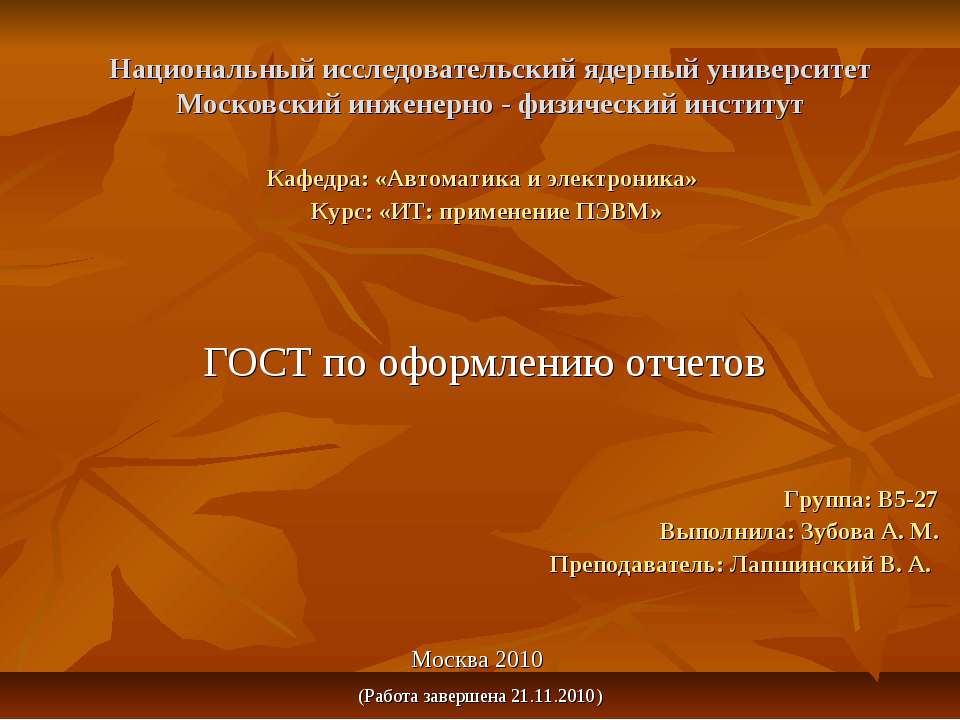 Национальный исследовательский ядерный университет
Московский инженерно - физический институт

Кафедра: «Автоматика и электроника»
Курс: «ИТ: применение ПЭВМ»

ГОСТ по оформлению отчетов

Группа: В5-27
Выполнила: Зубова А. М.
Преподаватель: Лапшинский В. А.

Москва 2010

(Работа завершена 21.11.2010)